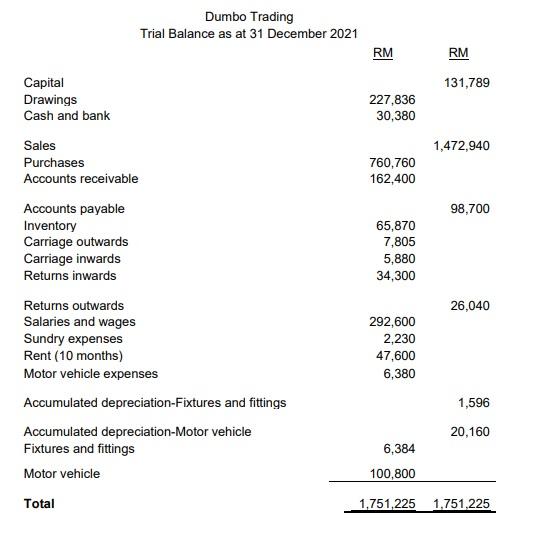 Dumbo Trading
Trial Balance as at 31 December 2021

| | RM | RM |
|---|---|---|
| Capital | | 131,789 |
| Drawings | 227,836 | |
| Cash and bank | 30,380 | |
| Sales | | 1,472,940 |
| Purchases | 760,760 | |
| Accounts receivable | 162,400 | |
| Accounts payable | | 98,700 |
| Inventory | 65,870 | |
| Carriage outwards | 7,805 | |
| Carriage inwards | 5,880 | |
| Returns inwards | 34,300 | |
| Returns outwards | | 26,040 |
| Salaries and wages | 292,600 | |
| Sundry expenses | 2,230 | |
| Rent (10 months) | 47,600 | |
| Motor vehicle expenses | 6,380 | |
| Accumulated depreciation-Fixtures and fittings | | 1,596 |
| Accumulated depreciation-Motor vehicle | | 20,160 |
| Fixtures and fittings | 6,384 | |
| Motor vehicle | 100,800 | |
| **Total** | 1,751,225 | 1,751,225 |